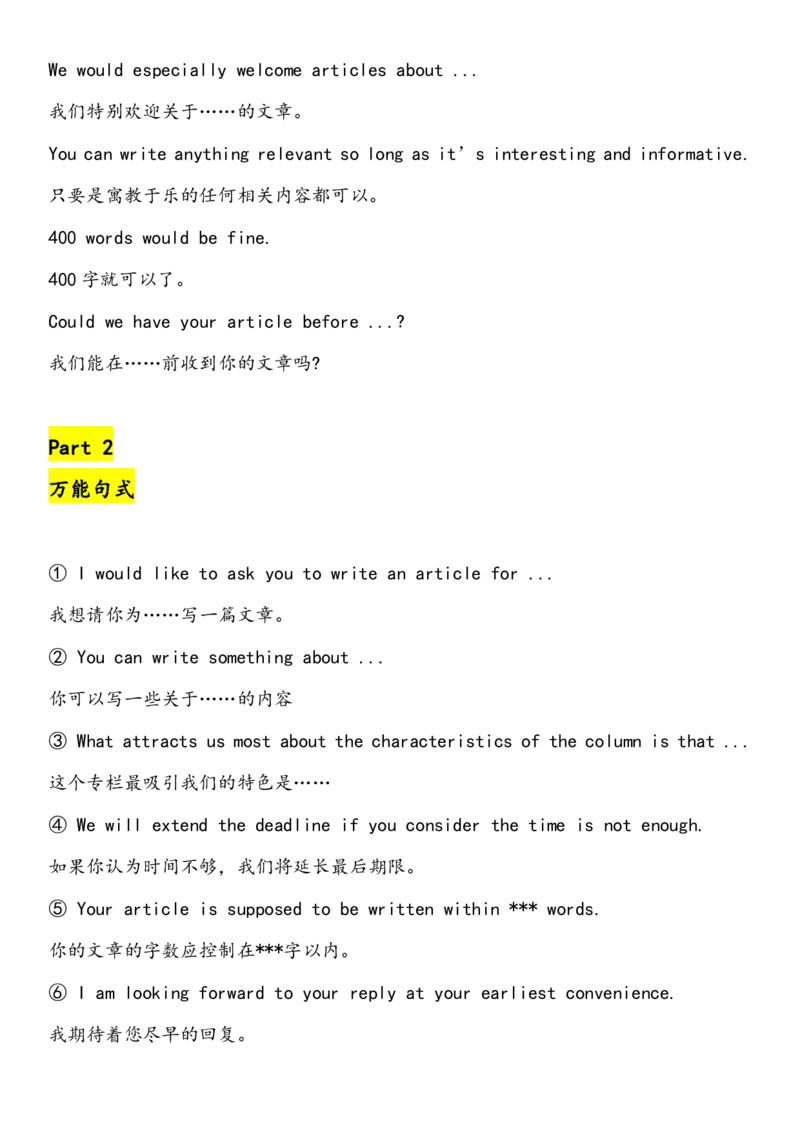 We would especially welcome articles about ...

我们特别欢迎关于……的文章。

You can write anything relevant so long as it's interesting and informative.

只要是寓教于乐的任何相关内容都可以。

400 words would be fine.

400字就可以了。

Could we have your article before ...?

我们能在……前收到你的文章吗?

Part 2
万能句式

① I would like to ask you to write an article for ...

我想请你为……写一篇文章。

② You can write something about ...

你可以写一些关于……的内容

③ What attracts us most about the characteristics of the column is that ...

这个专栏最吸引我们的特色是……

④ We will extend the deadline if you consider the time is not enough.

如果你认为时间不够，我们将延长最后期限。

⑤ Your article is supposed to be written within *** words.

你的文章的字数应控制在***字以内。

⑥ I am looking forward to your reply at your earliest convenience.

我期待着您尽早的回复。